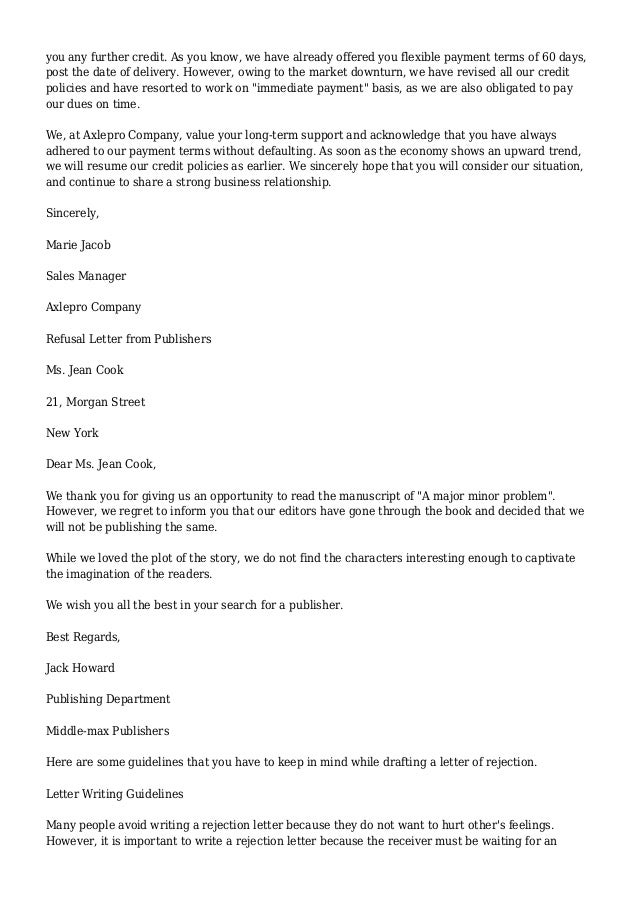 you any further credit. As you know, we have already offered you flexible payment terms of 60 days, post the date of delivery. However, owing to the market downturn, we have revised all our credit policies and have resorted to work on "immediate payment" basis, as we are also obligated to pay our dues on time.

We, at Axlepro Company, value your long-term support and acknowledge that you have always adhered to our payment terms without defaulting. As soon as the economy shows an upward trend, we will resume our credit policies as earlier. We sincerely hope that you will consider our situation, and continue to share a strong business relationship.

Sincerely,

Marie Jacob

Sales Manager

Axlepro Company

Refusal Letter from Publishers

Ms. Jean Cook

21, Morgan Street

New York

Dear Ms. Jean Cook,

We thank you for giving us an opportunity to read the manuscript of "A major minor problem". However, we regret to inform you that our editors have gone through the book and decided that we will not be publishing the same.

While we loved the plot of the story, we do not find the characters interesting enough to captivate the imagination of the readers.

We wish you all the best in your search for a publisher.

Best Regards,

Jack Howard

Publishing Department

Middle-max Publishers

Here are some guidelines that you have to keep in mind while drafting a letter of rejection.

Letter Writing Guidelines

Many people avoid writing a rejection letter because they do not want to hurt other's feelings. However, it is important to write a rejection letter because the receiver must be waiting for an